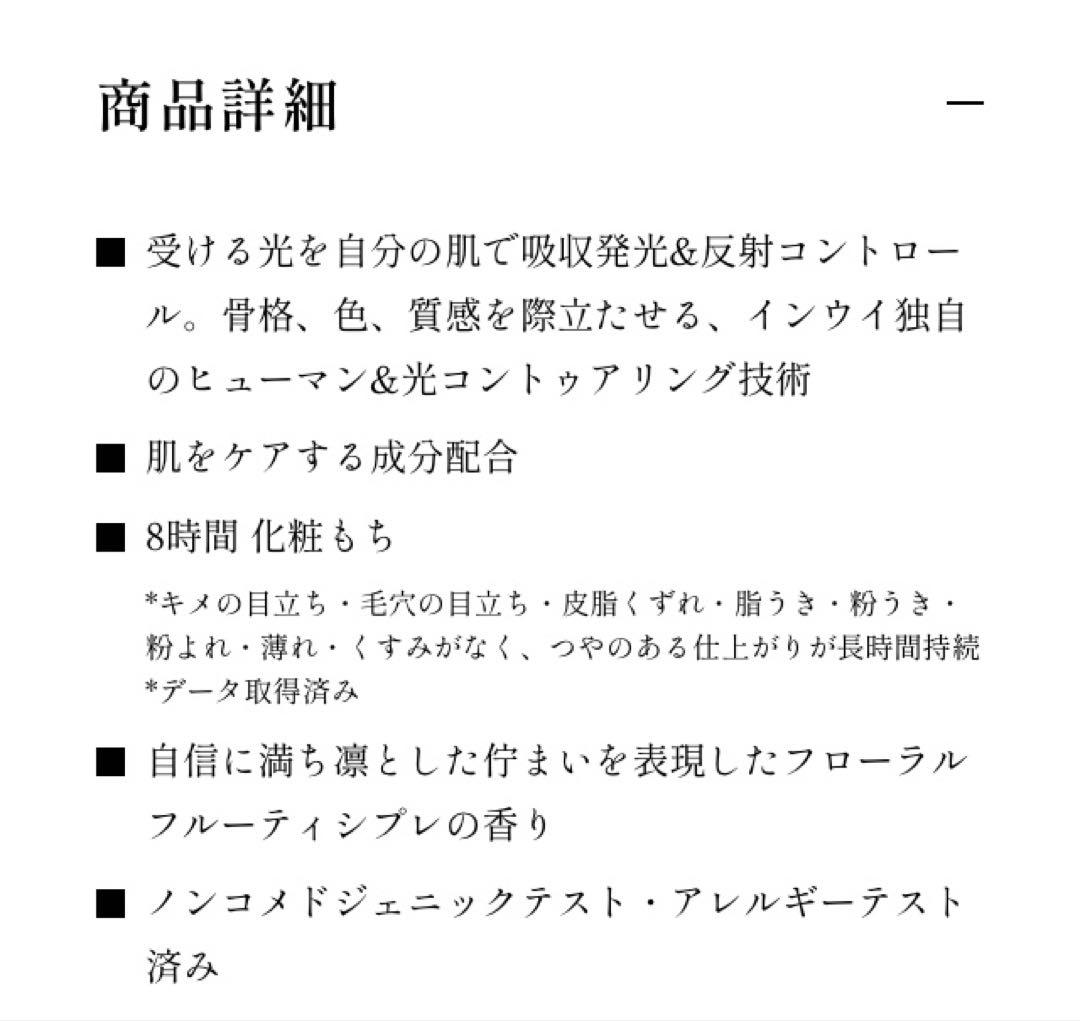 商品詳細

—

■ 受ける光を自分の肌で吸収発光&反射コントロール。骨格、色、質感を際立たせる、インウイ独自のヒューマン&光コントゥアリング技術

■ 肌をケアする成分配合

■ 8時間 化粧もち

*キメの目立ち・毛穴の目立ち・皮脂くずれ・脂うき・粉うき・粉よれ・薄れ・くすみがなく、つやのある仕上がりが長時間持続
*データ取得済み

■ 自信に満ち凛とした佇まいを表現したフローラルフルーティシプレの香り

■ ノンコメドジェニックテスト・アレルギーテスト済み